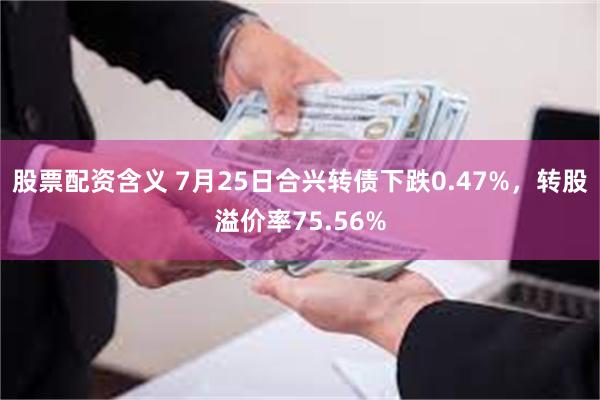 股票配资含义 7月25日合兴转债下跌0.47%，转股溢价率75.56%